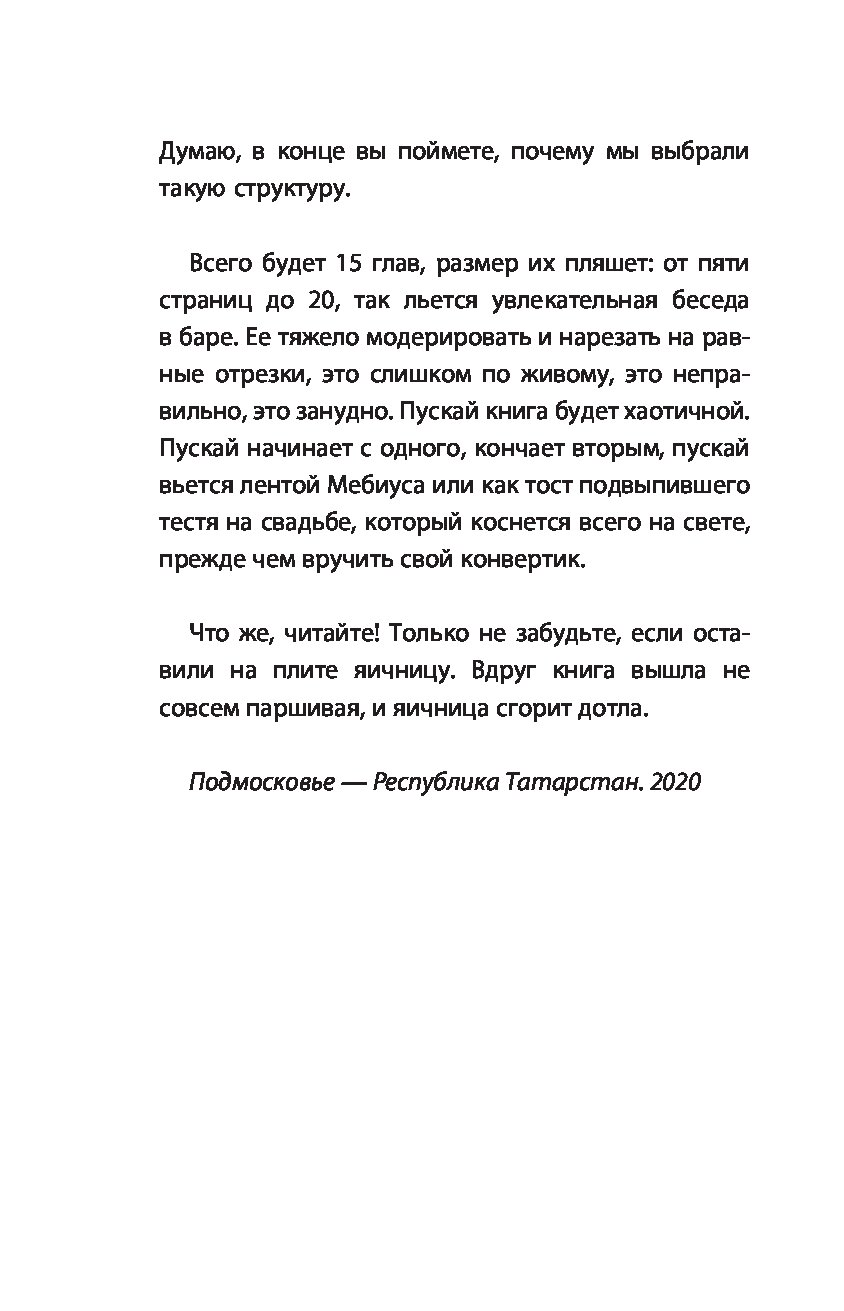 Думаю, в конце вы поймете, почему мы выбрали такую структуру.

Всего будет 15 глав, размер их пляшет: от пяти страниц до 20, так льется увлекательная беседа в баре. Ее тяжело модерировать и нарезать на равные отрезки, это слишком по живому, это неправильно, это занудно. Пускай книга будет хаотичной. Пускай начинает с одного, кончает вторым, пускай вьется лентой Мебиуса или как тост подвыпившего тестя на свадьбе, который коснется всего на свете, прежде чем вручить свой конвертик.

Что же, читайте! Только не забудьте, если оставили на плите яичницу. Вдруг книга вышла не совсем паршивая, и яичница сгорит дотла.

Подмосковье — Республика Татарстан. 2020